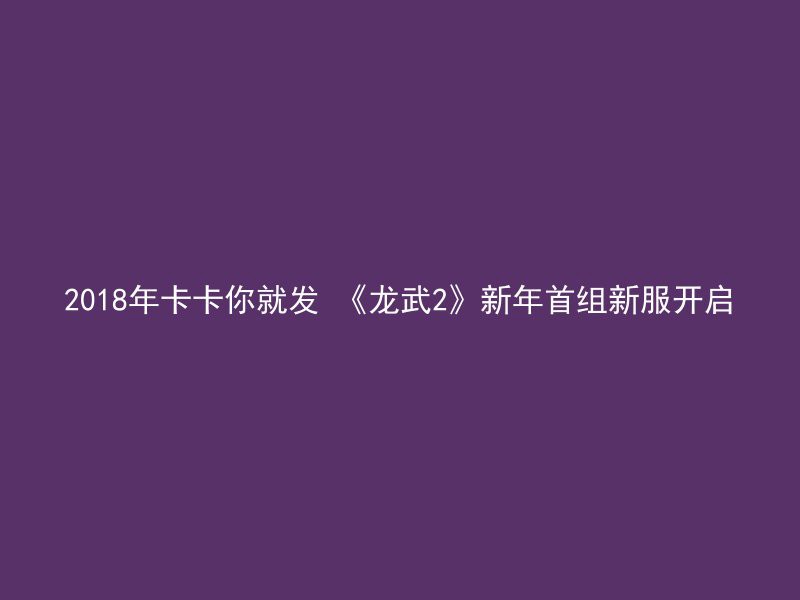 2018年卡卡你就发 《龙武2》新年首组新服开启